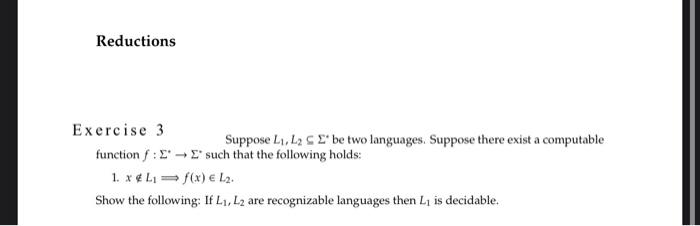 Reductions

Exercise 3

Suppose $L_1, L_2 \subseteq \Sigma^*$ be two languages. Suppose there exist a computable function $f : \Sigma^* \to \Sigma^*$ such that the following holds:

1. $x \notin L_1 \implies f(x) \in L_2$.

Show the following: If $L_1, L_2$ are recognizable languages then $L_1$ is decidable.